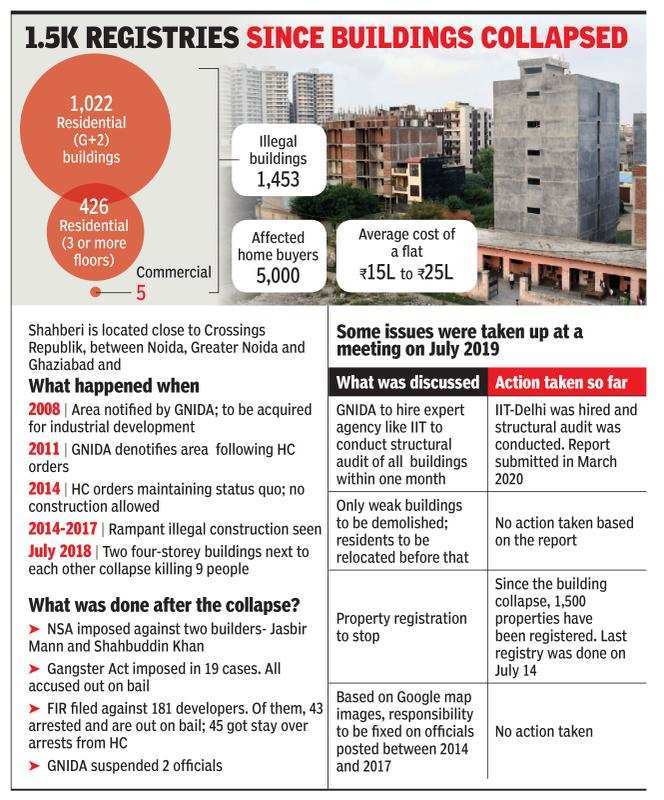 1.5K REGISTRIES SINCE BUILDINGS COLLAPSED

1,022 Residential (G+2) buildings

426 Residential (3 or more floors)

Commercial 5

Illegal buildings 1,453

Affected home buyers 5,000

Average cost of a flat ₹15L to ₹25L

Shahberi is located close to Crossings Republik, between Noida, Greater Noida and Ghaziabad and

What happened when

2008 | Area notified by GNIDA; to be acquired for industrial development

2011 | GNIDA denotifies area following HC orders

2014 | HC orders maintaining status quo; no construction allowed

2014-2017 | Rampant illegal construction seen

July 2018 | Two four-storey buildings next to each other collapse killing 9 people

What was done after the collapse?

➤ NSA imposed against two builders- Jasbir Mann and Shahbuddin Khan

➤ Gangster Act imposed in 19 cases. All accused out on bail

➤ FIR filed against 181 developers. Of them, 43 arrested and are out on bail; 45 got stay over arrests from HC

➤ GNIDA suspended 2 officials

Some issues were taken up at a meeting on July 2019

| What was discussed | Action taken so far |
|---|---|
| GNIDA to hire expert agency like IIT to conduct structural audit of all buildings within one month | IIT-Delhi was hired and structural audit was conducted. Report submitted in March 2020 |
| Only weak buildings to be demolished; residents to be relocated before that | No action taken based on the report |
| Property registration to stop | Since the building collapse, 1,500 properties have been registered. Last registry was done on July 14 |
| Based on Google map images, responsibility to be fixed on officials posted between 2014 and 2017 | No action taken |